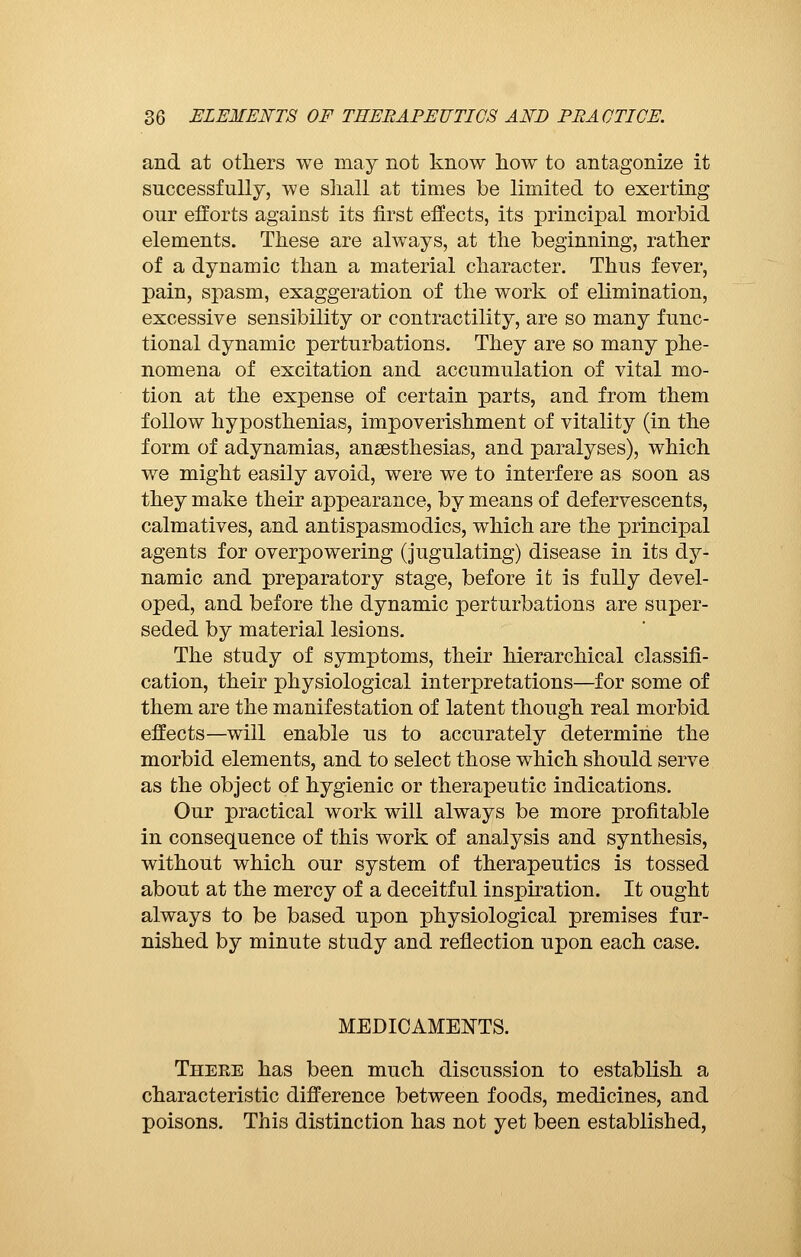 36 ELEMENTS OF THERAPEUTICS AND PRACTICE.

and at others we may not know how to antagonize it successfully, we shall at times be limited to exerting our efforts against its first effects, its principal morbid elements. These are always, at the beginning, rather of a dynamic than a material character. Thus fever, pain, spasm, exaggeration of the work of elimination, excessive sensibility or contractility, are so many functional dynamic perturbations. They are so many phenomena of excitation and accumulation of vital motion at the expense of certain parts, and from them follow hyposthenias, impoverishment of vitality (in the form of adynamias, anæsthesias, and paralyses), which we might easily avoid, were we to interfere as soon as they make their appearance, by means of defervescents, calmatives, and antispasmodics, which are the principal agents for overpowering (jugulating) disease in its dynamic and preparatory stage, before it is fully developed, and before the dynamic perturbations are superseded by material lesions.

The study of symptoms, their hierarchical classification, their physiological interpretations—for some of them are the manifestation of latent though real morbid effects—will enable us to accurately determine the morbid elements, and to select those which should serve as the object of hygienic or therapeutic indications.

Our practical work will always be more profitable in consequence of this work of analysis and synthesis, without which our system of therapeutics is tossed about at the mercy of a deceitful inspiration. It ought always to be based upon physiological premises furnished by minute study and reflection upon each case.

MEDICAMENTS.

There has been much discussion to establish a characteristic difference between foods, medicines, and poisons. This distinction has not yet been established,